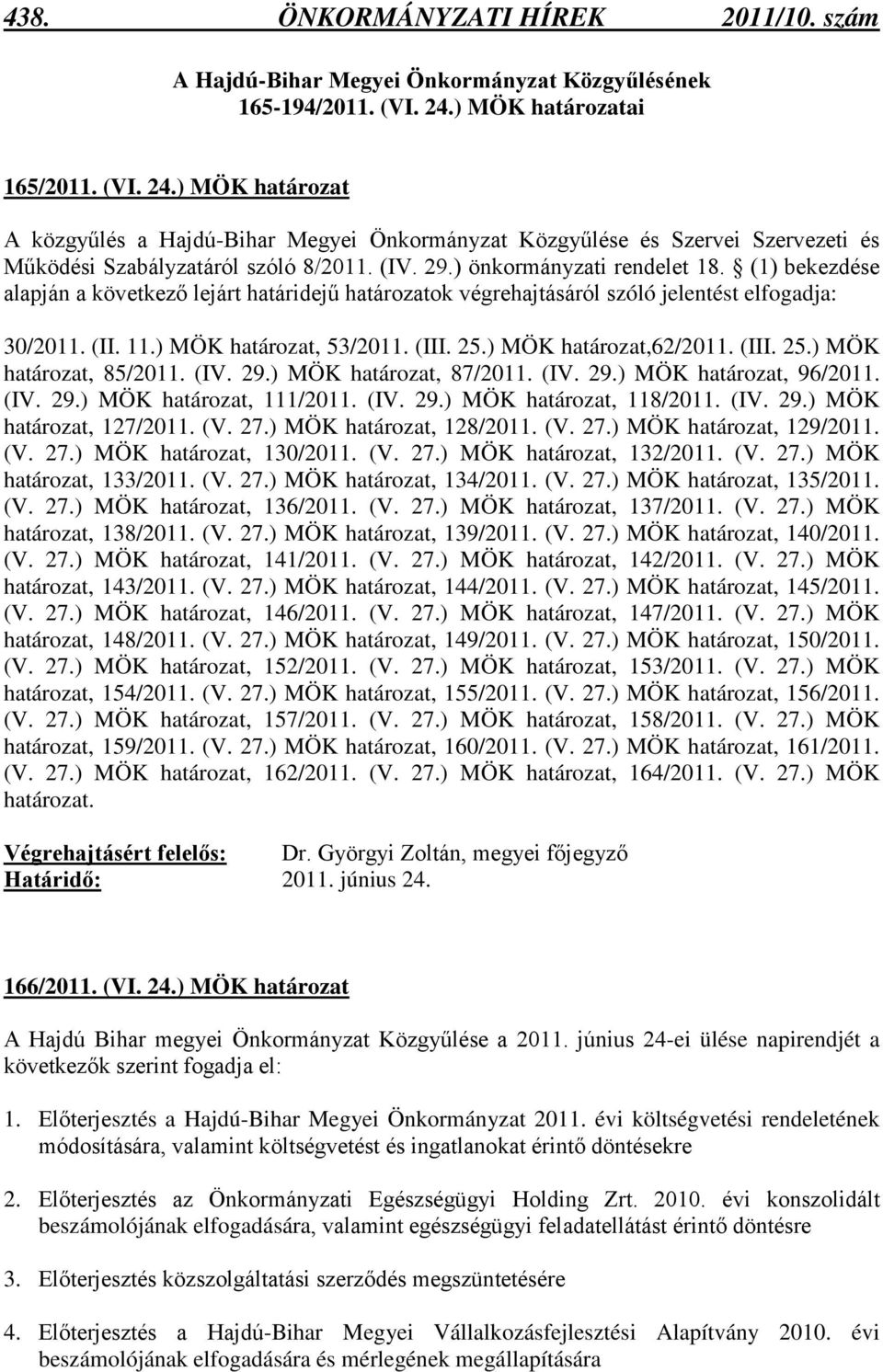 438. ÖNKORMÁNYZATI HÍREK 2011/10. szám

A Hajdú-Bihar Megyei Önkormányzat Közgyűlésének 165-194/2011. (VI. 24.) MÖK határozatai

165/2011. (VI. 24.) MÖK határozat

A közgyűlés a Hajdú-Bihar Megyei Önkormányzat Közgyűlése és Szervei Szervezeti és Működési Szabályzatáról szóló 8/2011. (IV. 29.) önkormányzati rendelet 18. § (1) bekezdése alapján a következő lejárt határidejű határozatok végrehajtásáról szóló jelentést elfogadja:

30/2011. (II. 11.) MÖK határozat, 53/2011. (III. 25.) MÖK határozat,62/2011. (III. 25.) MÖK határozat, 85/2011. (IV. 29.) MÖK határozat, 87/2011. (IV. 29.) MÖK határozat, 96/2011. (IV. 29.) MÖK határozat, 111/2011. (IV. 29.) MÖK határozat, 118/2011. (IV. 29.) MÖK határozat, 127/2011. (V. 27.) MÖK határozat, 128/2011. (V. 27.) MÖK határozat, 129/2011. (V. 27.) MÖK határozat, 130/2011. (V. 27.) MÖK határozat, 132/2011. (V. 27.) MÖK határozat, 133/2011. (V. 27.) MÖK határozat, 134/2011. (V. 27.) MÖK határozat, 135/2011. (V. 27.) MÖK határozat, 136/2011. (V. 27.) MÖK határozat, 137/2011. (V. 27.) MÖK határozat, 138/2011. (V. 27.) MÖK határozat, 139/2011. (V. 27.) MÖK határozat, 140/2011. (V. 27.) MÖK határozat, 141/2011. (V. 27.) MÖK határozat, 142/2011. (V. 27.) MÖK határozat, 143/2011. (V. 27.) MÖK határozat, 144/2011. (V. 27.) MÖK határozat, 145/2011. (V. 27.) MÖK határozat, 146/2011. (V. 27.) MÖK határozat, 147/2011. (V. 27.) MÖK határozat, 148/2011. (V. 27.) MÖK határozat, 149/2011. (V. 27.) MÖK határozat, 150/2011. (V. 27.) MÖK határozat, 152/2011. (V. 27.) MÖK határozat, 153/2011. (V. 27.) MÖK határozat, 154/2011. (V. 27.) MÖK határozat, 155/2011. (V. 27.) MÖK határozat, 156/2011. (V. 27.) MÖK határozat, 157/2011. (V. 27.) MÖK határozat, 158/2011. (V. 27.) MÖK határozat, 159/2011. (V. 27.) MÖK határozat, 160/2011. (V. 27.) MÖK határozat, 161/2011. (V. 27.) MÖK határozat, 162/2011. (V. 27.) MÖK határozat, 164/2011. (V. 27.) MÖK határozat.

Végrehajtásért felelős: Dr. Györgyi Zoltán, megyei főjegyző
Határidő: 2011. június 24.

166/2011. (VI. 24.) MÖK határozat

A Hajdú Bihar megyei Önkormányzat Közgyűlése a 2011. június 24-ei ülése napirendjét a következők szerint fogadja el:

1. Előterjesztés a Hajdú-Bihar Megyei Önkormányzat 2011. évi költségvetési rendeletének módosítására, valamint költségvetést és ingatlanokat érintő döntésekre

2. Előterjesztés az Önkormányzati Egészségügyi Holding Zrt. 2010. évi konszolidált beszámolójának elfogadására, valamint egészségügyi feladatellátást érintő döntésre

3. Előterjesztés közszolgáltatási szerződés megszüntetésére

4. Előterjesztés a Hajdú-Bihar Megyei Vállalkozásfejlesztési Alapítvány 2010. évi beszámolójának elfogadására és mérlegének megállapítására